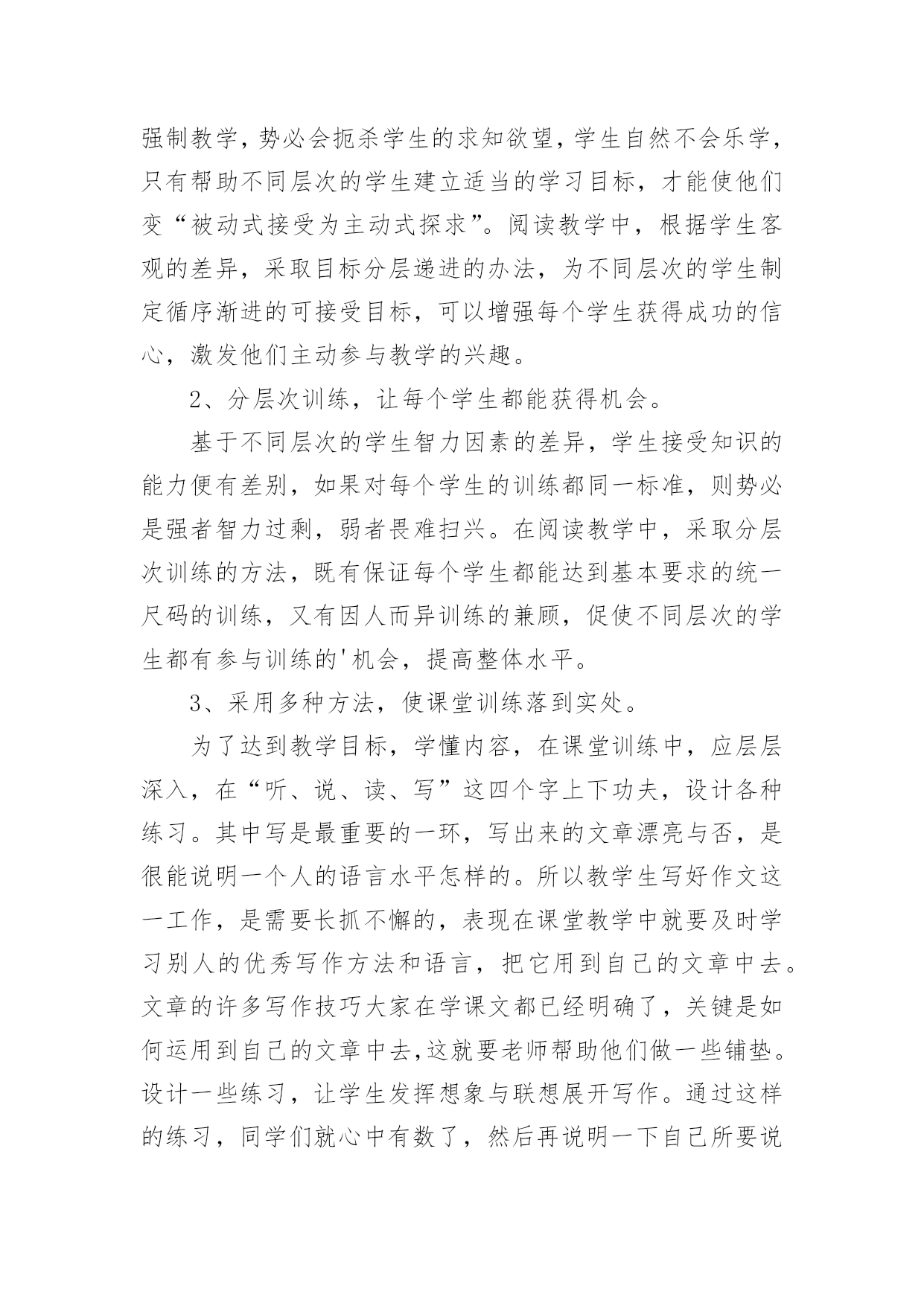 强制教学，势必会扼杀学生的求知欲望，学生自然不会乐学，只有帮助不同层次的学生建立适当的学习目标，才能使他们变“被动式接受为主动式探求”。阅读教学中，根据学生客观的差异，采取目标分层递进的办法，为不同层次的学生制定循序渐进的可接受目标，可以增强每个学生获得成功的信心，激发他们主动参与教学的兴趣。

2、分层次训练，让每个学生都能获得机会。

基于不同层次的学生智力因素的差异，学生接受知识的能力便有差别，如果对每个学生的训练都同一标准，则势必是强者智力过剩，弱者畏难扫兴。在阅读教学中，采取分层次训练的方法，既有保证每个学生都能达到基本要求的统一尺码的训练，又有因人而异训练的兼顾，促使不同层次的学生都有参与训练的'机会，提高整体水平。

3、采用多种方法，使课堂训练落到实处。

为了达到教学目标，学懂内容，在课堂训练中，应层层深入，在“听、说、读、写”这四个字上下功夫，设计各种练习。其中写是最重要的一环，写出来的文章漂亮与否，是很能说明一个人的语言水平怎样的。所以教学生写好作文这一工作，是需要长抓不懈的，表现在课堂教学中就要及时学习别人的优秀写作方法和语言，把它用到自己的文章中去。文章的许多写作技巧大家在学课文都已经明确了，关键是如何运用到自己的文章中去,这就要老师帮助他们做一些铺垫。设计一些练习，让学生发挥想象与联想展开写作。通过这样的练习，同学们就心中有数了，然后再说明一下自己所要说